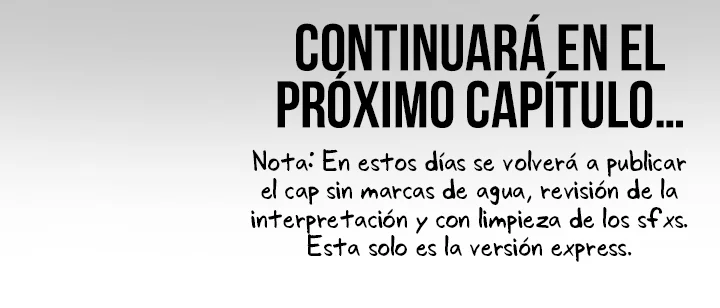 CONTINUARÁ EN EL PRÓXIMO CAPÍTULO...

Nota: En estos días se volverá a publicar el cap sin marcas de agua, revisión de la interpretación y con limpieza de los sfxs. Esta solo es la versión express.